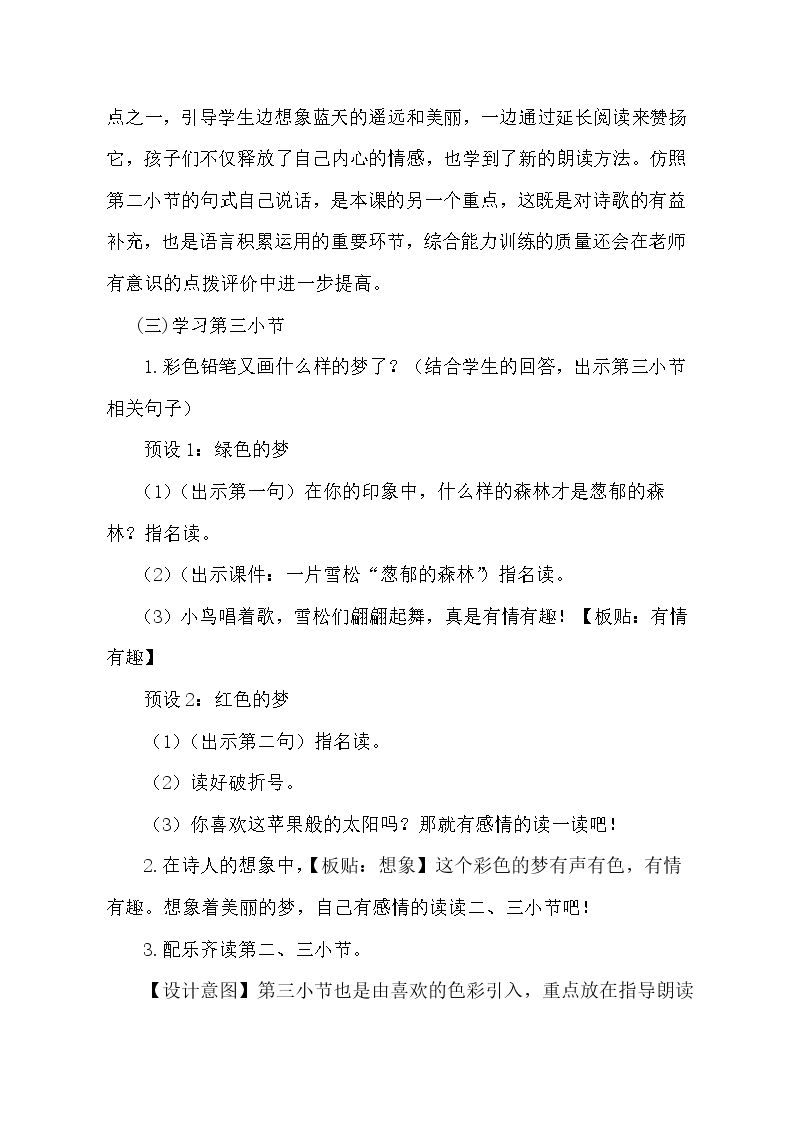 点之一，引导学生边想象蓝天的遥远和美丽，一边通过延长阅读来赞扬它，孩子们不仅释放了自己内心的情感，也学到了新的朗读方法。仿照第二小节的句式自己说话，是本课的另一个重点，这既是对诗歌的有益补充，也是语言积累运用的重要环节，综合能力训练的质量还会在老师有意识的点拨评价中进一步提高。

（三）学习第三小节

1.彩色铅笔又画什么样的梦了？（结合学生的回答，出示第三小节相关句子）

预设1：绿色的梦

（1）（出示第一句）在你的印象中，什么样的森林才是葱郁的森林？指名读。

（2）（出示课件：一片雪松“葱郁的森林”）指名读。

（3）小鸟唱着歌，雪松们翩翩起舞，真是有情有趣！【板贴：有情有趣】

预设2：红色的梦

（1）（出示第二句）指名读。

（2）读好破折号。

（3）你喜欢这苹果般的太阳吗？那就有感情的读一读吧！

2.在诗人的想象中，【板贴：想象】这个彩色的梦有声有色，有情有趣。想象着美丽的梦，自己有感情的读读二、三小节吧！

3.配乐齐读第二、三小节。

【设计意图】第三小节也是由喜欢的色彩引入，重点放在指导朗读